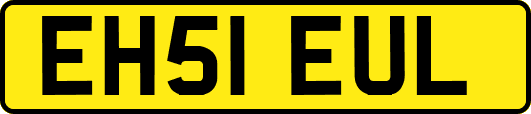 EH51 EUL